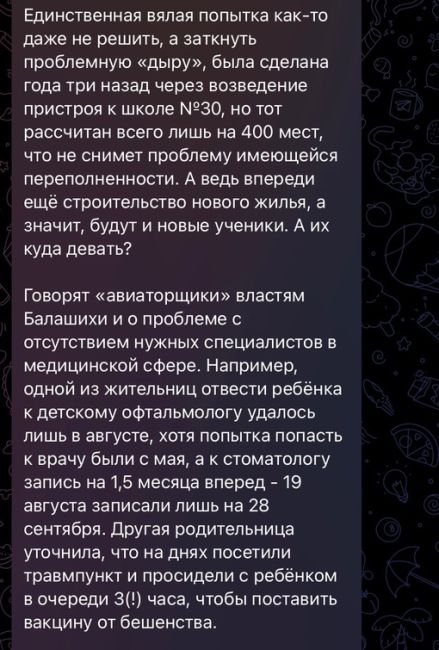 Единственная вялая попытка как-то даже не решить, а заткнуть проблемную «дыру», была сделана года три назад через возведение пристроя к школе №30, но тот рассчитан всего лишь на 400 мест, что не снимет проблему имеющейся переполненности. А ведь впереди ещё строительство нового жилья, а значит, будут и новые ученики. А их куда девать?

Говорят «авиаторщики» властям Балашихи и о проблеме с отсутствием нужных специалистов в медицинской сфере. Например, одной из жительниц отвести ребёнка к детскому офтальмологу удалось лишь в августе, хотя попытка попасть к врачу были с мая, а к стоматологу запись на 1,5 месяца вперед - 19 августа записали лишь на 28 сентября. Другая родительница уточнила, что на днях посетили травмпункт и просидели с ребёнком в очереди 3(!) часа, чтобы поставить вакцину от бешенства.